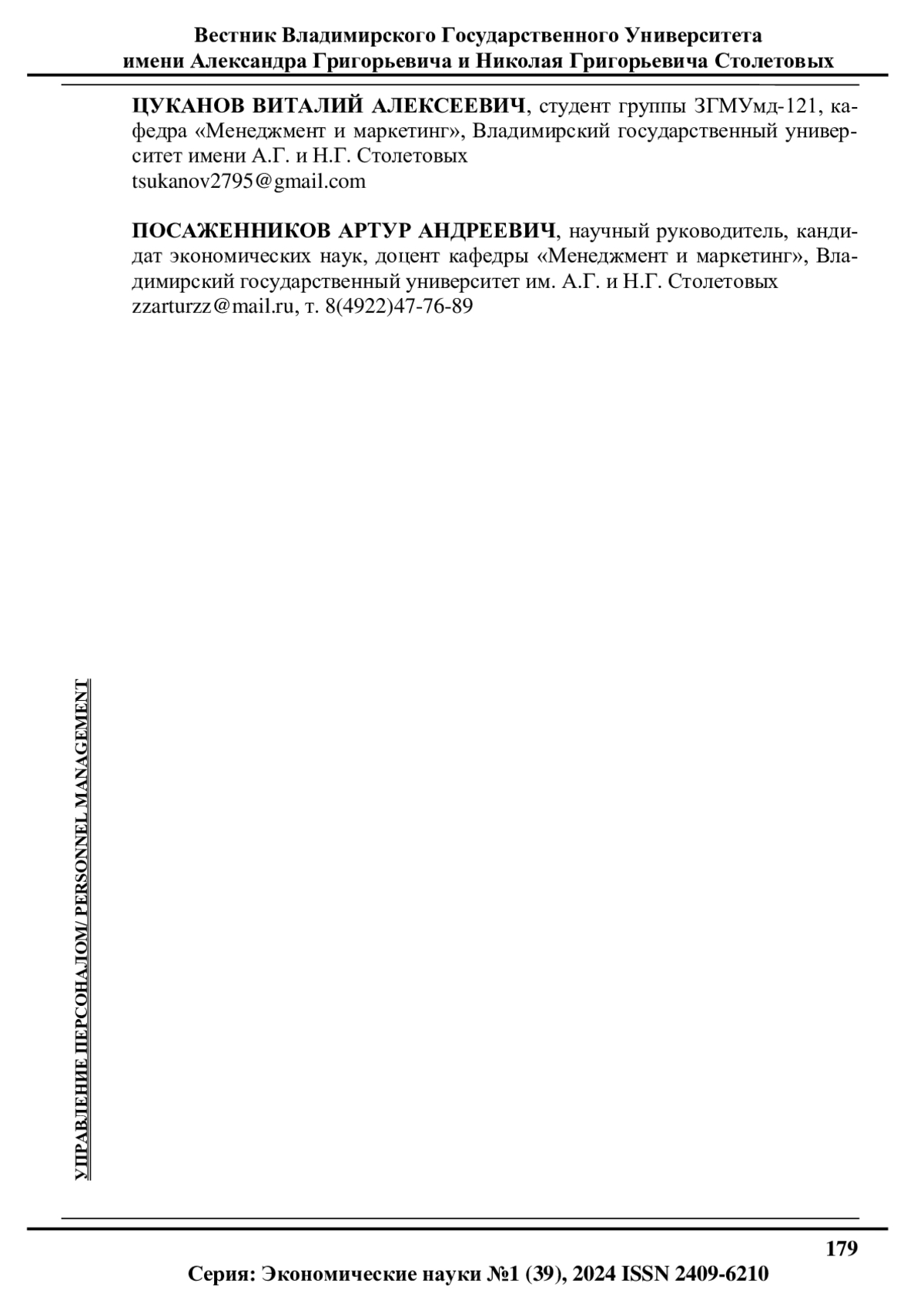 Вестник Владимирского Государственного Университета
имени Александра Григорьевича и Николая Григорьевича Столетовых

ЦУКАНОВ ВИТАЛИЙ АЛЕКСЕЕВИЧ, студент группы ЗГМУмд-121, кафедра «Менеджмент и маркетинг», Владимирский государственный университет имени А.Г. и Н.Г. Столетовых
tsukanov2795@gmail.com

ПОСАЖЕННИКОВ АРТУР АНДРЕЕВИЧ, научный руководитель, кандидат экономических наук, доцент кафедры «Менеджмент и маркетинг», Владимирский государственный университет им. А.Г. и Н.Г. Столетовых
zzarturzz@mail.ru, т. 8(4922)47-76-89

УПРАВЛЕНИЕ ПЕРСОНАЛОМ/ PERSONNEL MANAGEMENT

179

Серия: Экономические науки №1 (39), 2024 ISSN 2409-6210